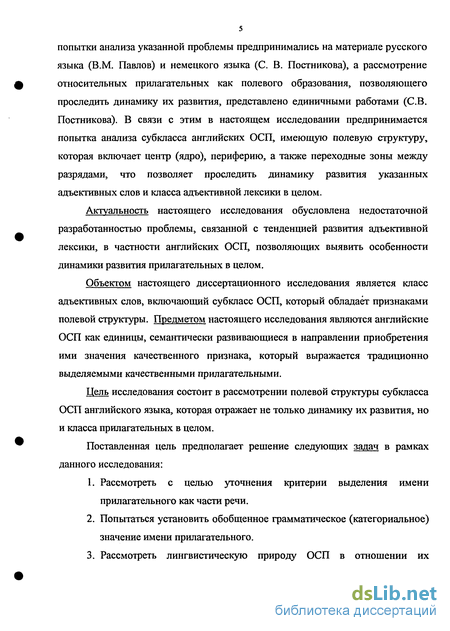 5

попытки анализа указанной проблемы предпринимались на материале русского языка (В.М. Павлов) и немецкого языка (С. В. Постникова), а рассмотрение относительных прилагательных как полевого образования, позволяющего проследить динамику их развития, представлено единичными работами (С.В. Постникова). В связи с этим в настоящем исследовании предпринимается попытка анализа субкласса английских ОСП, имеющую полевую структуру, которая включает центр (ядро), периферию, а также переходные зоны между разрядами, что позволяет проследить динамику развития указанных адъективных слов и класса адъективной лексики в целом.

Актуальность настоящего исследования обусловлена недостаточной разработанностью проблемы, связанной с тенденцией развития адъективной лексики, в частности английских ОСП, позволяющих выявить особенности динамики развития прилагательных в целом.

Объектом настоящего диссертационного исследования является класс адъективных слов, включающий субкласс ОСП, который обладает признаками полевой структуры. Предметом настоящего исследования являются английские ОСП как единицы, семантически развивающиеся в направлении приобретения ими значения качественного признака, который выражается традиционно выделяемыми качественными прилагательными.

Цель исследования состоит в рассмотрении полевой структуры субкласса ОСП английского языка, которая отражает не только динамику их развития, но и класса прилагательных в целом.

Поставленная цель предполагает решение следующих задач в рамках данного исследования:

1. Рассмотреть с целью уточнения критерии выделения имени прилагательного как части речи.

2. Попытаться установить обобщенное грамматическое (категориальное) значение имени прилагательного.

3. Рассмотреть лингвистическую природу ОСП в отношении их

dsLib.net
библиотека диссертаций